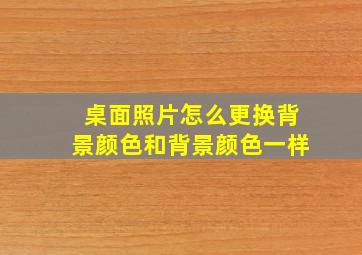 桌面照片怎么更换背景颜色和背景颜色一样